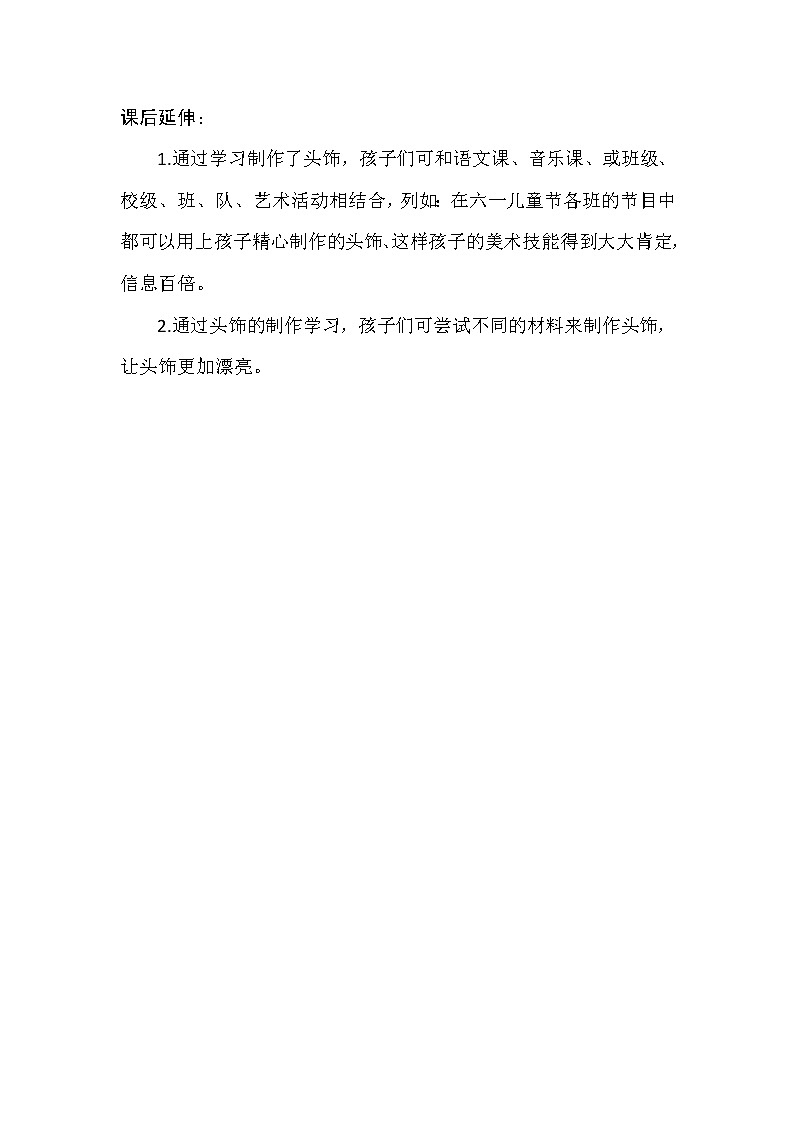 课后延伸：

1.通过学习制作了头饰，孩子们可和语文课、音乐课、或班级、校级、班、队、艺术活动相结合，列如：在六一儿童节各班的节目中都可以用上孩子精心制作的头饰、这样孩子的美术技能得到大大肯定，信息百倍。

2.通过头饰的制作学习，孩子们可尝试不同的材料来制作头饰，让头饰更加漂亮。